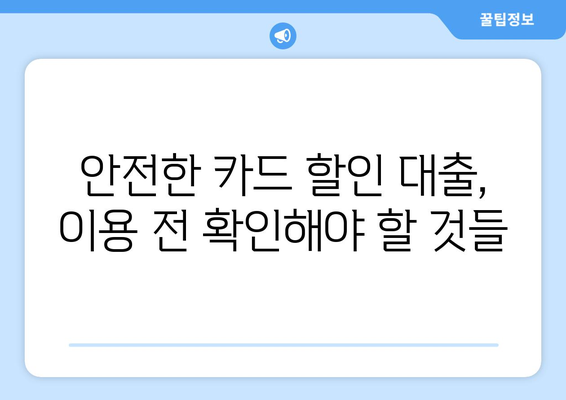 꿀팁정보

안전한 카드 할인 대출,
이용 전 확인해야 할 것들